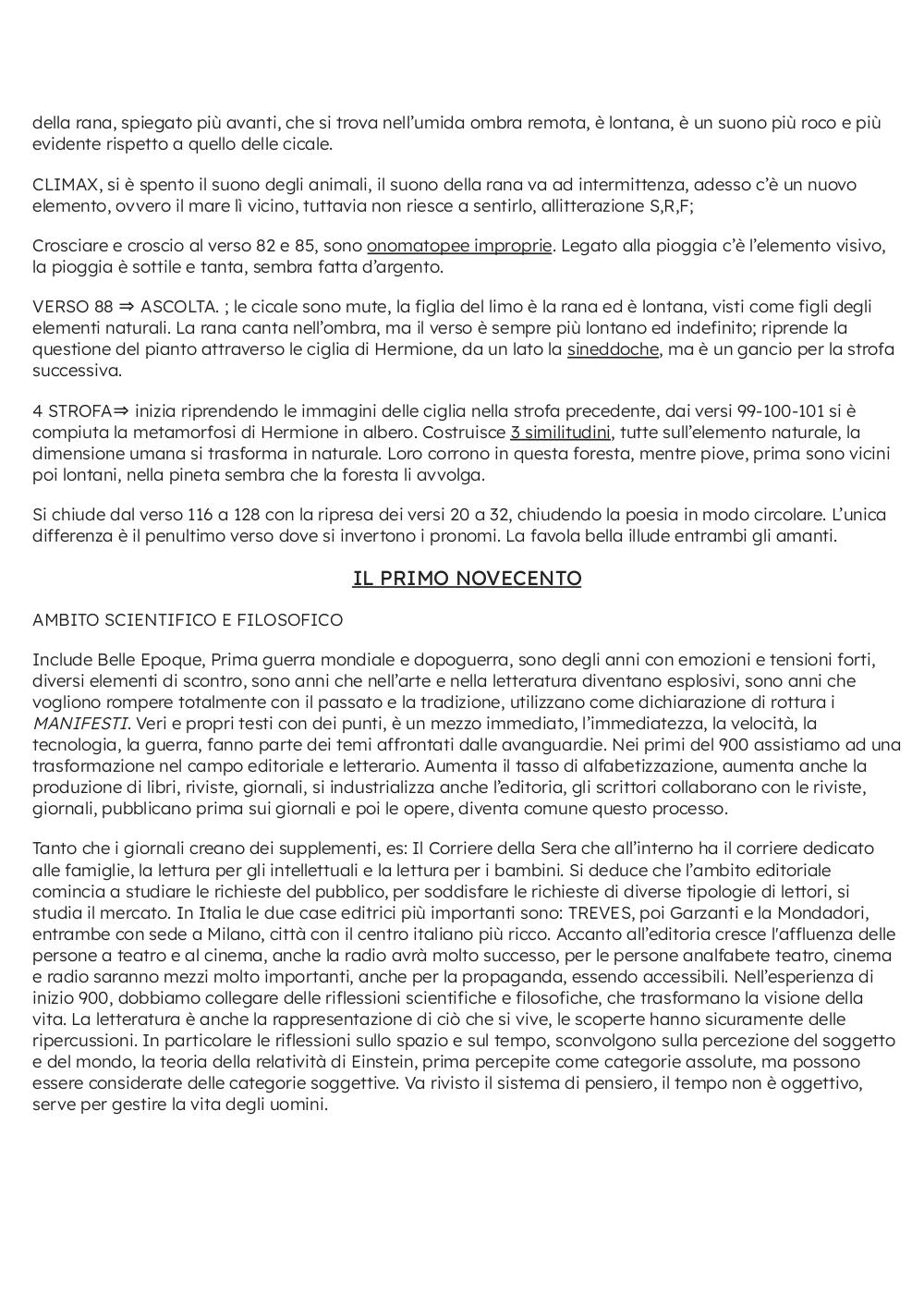 della rana, spiegato più avanti, che si trova nell'umida ombra remota, è lontana, è un suono più roco e più evidente rispetto a quello delle cicale.

CLIMAX, si è spento il suono degli animali, il suono della rana va ad intermittenza, adesso c'è un nuovo elemento, ovvero il mare lì vicino, tuttavia non riesce a sentirlo, allitterazione S,R,F;

Crosciare e croscio al verso 82 e 85, sono onomatopee improprie. Legato alla pioggia c'è l'elemento visivo, la pioggia è sottile e tanta, sembra fatta d'argento.

VERSO 88 ⇒ ASCOLTA. ; le cicale sono mute, la figlia del limo è la rana ed è lontana, visti come figli degli elementi naturali. La rana canta nell'ombra, ma il verso è sempre più lontano ed indefinito; riprende la questione del pianto attraverso le ciglia di Hermione, da un lato la sineddoche, ma è un gancio per la strofa successiva.

4 STROFA⇒ inizia riprendendo le immagini delle ciglia nella strofa precedente, dai versi 99-100-101 si è compiuta la metamorfosi di Hermione in albero. Costruisce 3 similitudini, tutte sull'elemento naturale, la dimensione umana si trasforma in naturale. Loro corrono in questa foresta, mentre piove, prima sono vicini poi lontani, nella pineta sembra che la foresta li avvolga.

Si chiude dal verso 116 a 128 con la ripresa dei versi 20 a 32, chiudendo la poesia in modo circolare. L'unica differenza è il penultimo verso dove si invertono i pronomi. La favola bella illude entrambi gli amanti.

IL PRIMO NOVECENTO

AMBITO SCIENTIFICO E FILOSOFICO

Include Belle Epoque, Prima guerra mondiale e dopoguerra, sono degli anni con emozioni e tensioni forti, diversi elementi di scontro, sono anni che nell'arte e nella letteratura diventano esplosivi, sono anni che vogliono rompere totalmente con il passato e la tradizione, utilizzano come dichiarazione di rottura i MANIFESTI. Veri e propri testi con dei punti, è un mezzo immediato, l'immediatezza, la velocità, la tecnologia, la guerra, fanno parte dei temi affrontati dalle avanguardie. Nei primi del 900 assistiamo ad una trasformazione nel campo editoriale e letterario. Aumenta il tasso di alfabetizzazione, aumenta anche la produzione di libri, riviste, giornali, si industrializza anche l'editoria, gli scrittori collaborano con le riviste, giornali, pubblicano prima sui giornali e poi le opere, diventa comune questo processo.

Tanto che i giornali creano dei supplementi, es: Il Corriere della Sera che all'interno ha il corriere dedicato alle famiglie, la lettura per gli intellettuali e la lettura per i bambini. Si deduce che l'ambito editoriale comincia a studiare le richieste del pubblico, per soddisfare le richieste di diverse tipologie di lettori, si studia il mercato. In Italia le due case editrici più importanti sono: TREVES, poi Garzanti e la Mondadori, entrambe con sede a Milano, città con il centro italiano più ricco. Accanto all'editoria cresce l'affluenza delle persone a teatro e al cinema, anche la radio avrà molto successo, per le persone analfabete teatro, cinema e radio saranno mezzi molto importanti, anche per la propaganda, essendo accessibili. Nell'esperienza di inizio 900, dobbiamo collegare delle riflessioni scientifiche e filosofiche, che trasformano la visione della vita. La letteratura è anche la rappresentazione di ciò che si vive, le scoperte hanno sicuramente delle ripercussioni. In particolare le riflessioni sullo spazio e sul tempo, sconvolgono sulla percezione del soggetto e del mondo, la teoria della relatività di Einstein, prima percepite come categorie assolute, ma possono essere considerate delle categorie soggettive. Va rivisto il sistema di pensiero, il tempo non è oggettivo, serve per gestire la vita degli uomini.